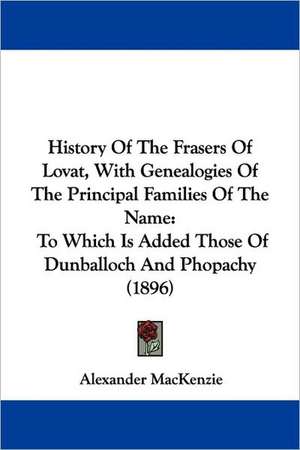 History Of The Frasers Of Lovat, With Genealogies Of The Principal Families Of The Name:
To Which Is Added Those Of Dunballoch And Phopachy (1896)

Alexander MacKenzie